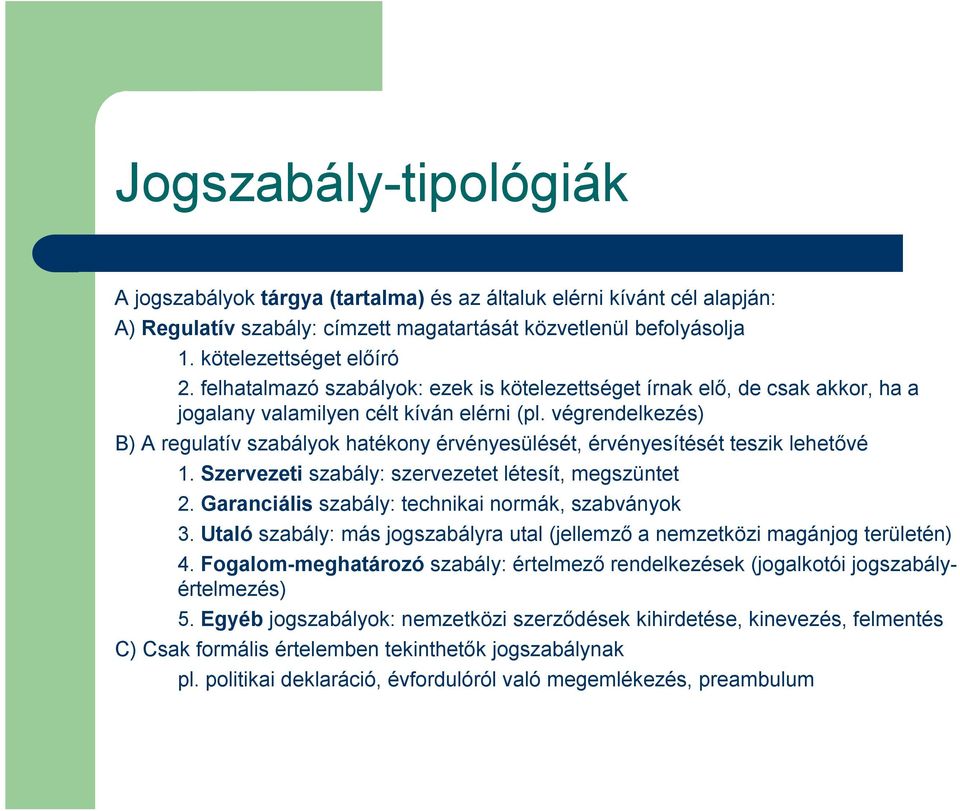 Jogszabály-tipológiák

A jogszabályok tárgya (tartalma) és az általuk elérni kívánt cél alapján:

A) Regulatív szabály: címzett magatartását közvetlenül befolyásolja

1. kötelezettséget előíró

2. felhatalmazó szabályok: ezek is kötelezettséget írnak elő, de csak akkor, ha a jogalany valamilyen célt kíván elérni (pl. végrendelkezés)

B) A regulatív szabályok hatékony érvényesülését, érvényesítését teszik lehetővé

1. Szervezeti szabály: szervezetet létesít, megszüntet

2. Garanciális szabály: technikai normák, szabványok

3. Utaló szabály: más jogszabályra utal (jellemző a nemzetközi magánjog területén)

4. Fogalom-meghatározó szabály: értelmező rendelkezések (jogalkotói jogszabály-értelmezés)

5. Egyéb jogszabályok: nemzetközi szerződések kihirdetése, kinevezés, felmentés

C) Csak formális értelemben tekinthetők jogszabálynak

pl. politikai deklaráció, évfordulóról való megemlékezés, preambulum